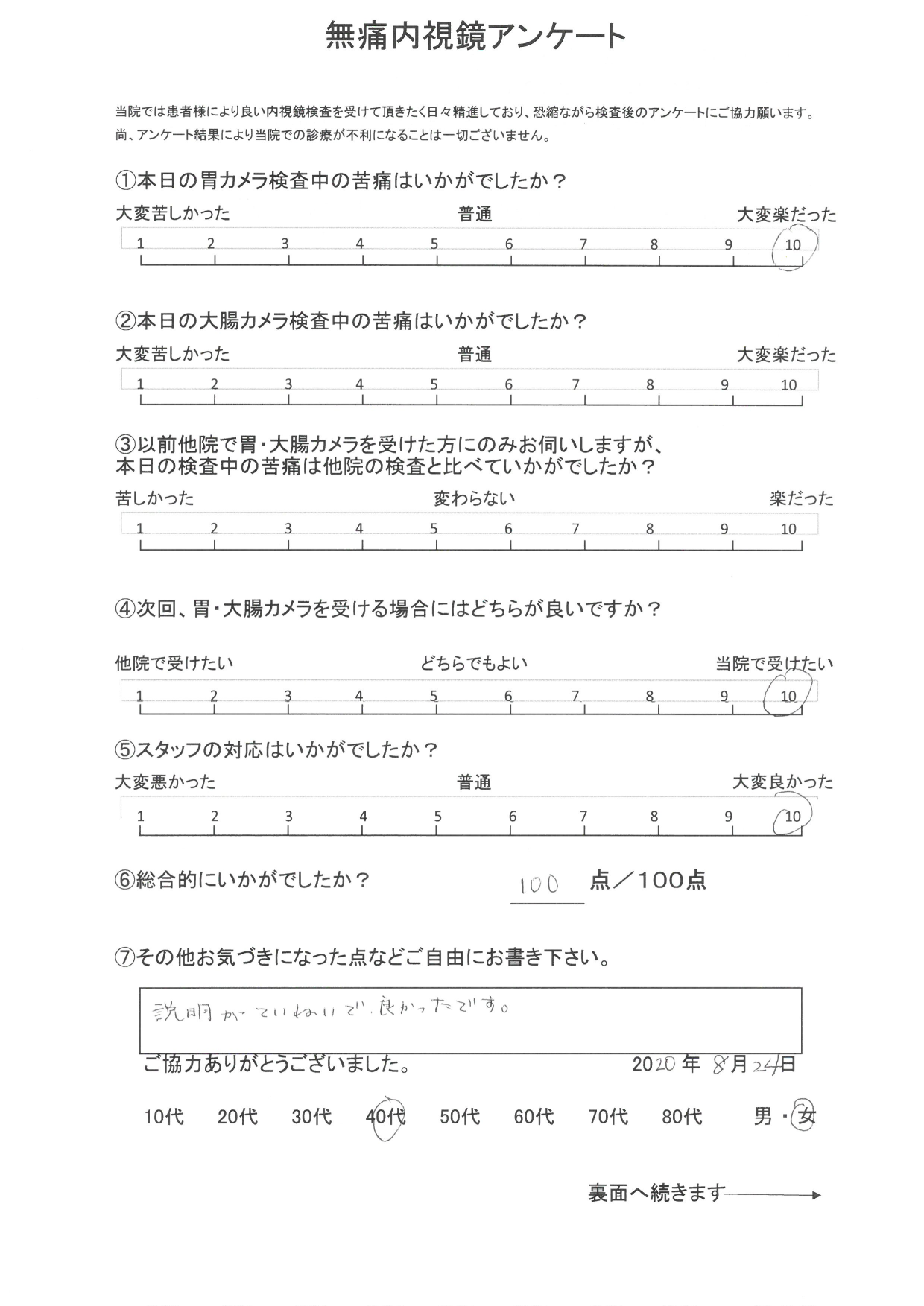 無痛内視鏡アンケート

当院では患者様により良い内視鏡検査を受けて頂きたく日々精進しており、恐縮ながら検査後のアンケートにご協力願います。
尚、アンケート結果により当院での診療が不利になることは一切ございません。

①本日の胃カメラ検査中の苦痛はいかがでしたか？

大変苦しかった　普通　大変楽だった

1 2 3 4 5 6 7 8 9 10

②本日の大腸カメラ検査中の苦痛はいかがでしたか？

大変苦しかった　普通　大変楽だった

1 2 3 4 5 6 7 8 9 10

③以前他院で胃・大腸カメラを受けた方にのみお伺いしますが、本日の検査中の苦痛は他院の検査と比べていかがでしたか？

苦しかった　変わらない　楽だった

1 2 3 4 5 6 7 8 9 10

④次回、胃・大腸カメラを受ける場合にはどちらが良いですか？

他院で受けたい　どちらでもよい　当院で受けたい

1 2 3 4 5 6 7 8 9 10

⑤スタッフの対応はいかがでしたか？

大変悪かった　普通　大変良かった

1 2 3 4 5 6 7 8 9 10

⑥総合的にいかがでしたか？　100 点／100点

⑦その他お気づきになった点などご自由にお書き下さい。

説明がていねいで、良かったです。

ご協力ありがとうございました。　2020年 8月24日

10代　20代　30代　40代　50代　60代　70代　80代　男・女

裏面へ続きます